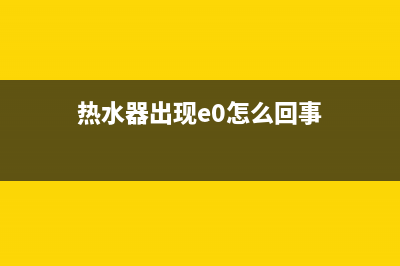 热水器出现e0怎么回事